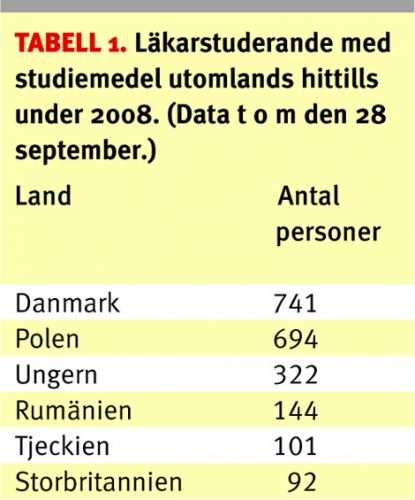 TABELL 1. Läkarstuderande med studiemedel utomlands hittills under 2008. (Data t o m den 28 september.)

| Land | Antal personer |
|---|---|
| Danmark | 741 |
| Polen | 694 |
| Ungern | 322 |
| Rumänien | 144 |
| Tjeckien | 101 |
| Storbritannien | 92 |